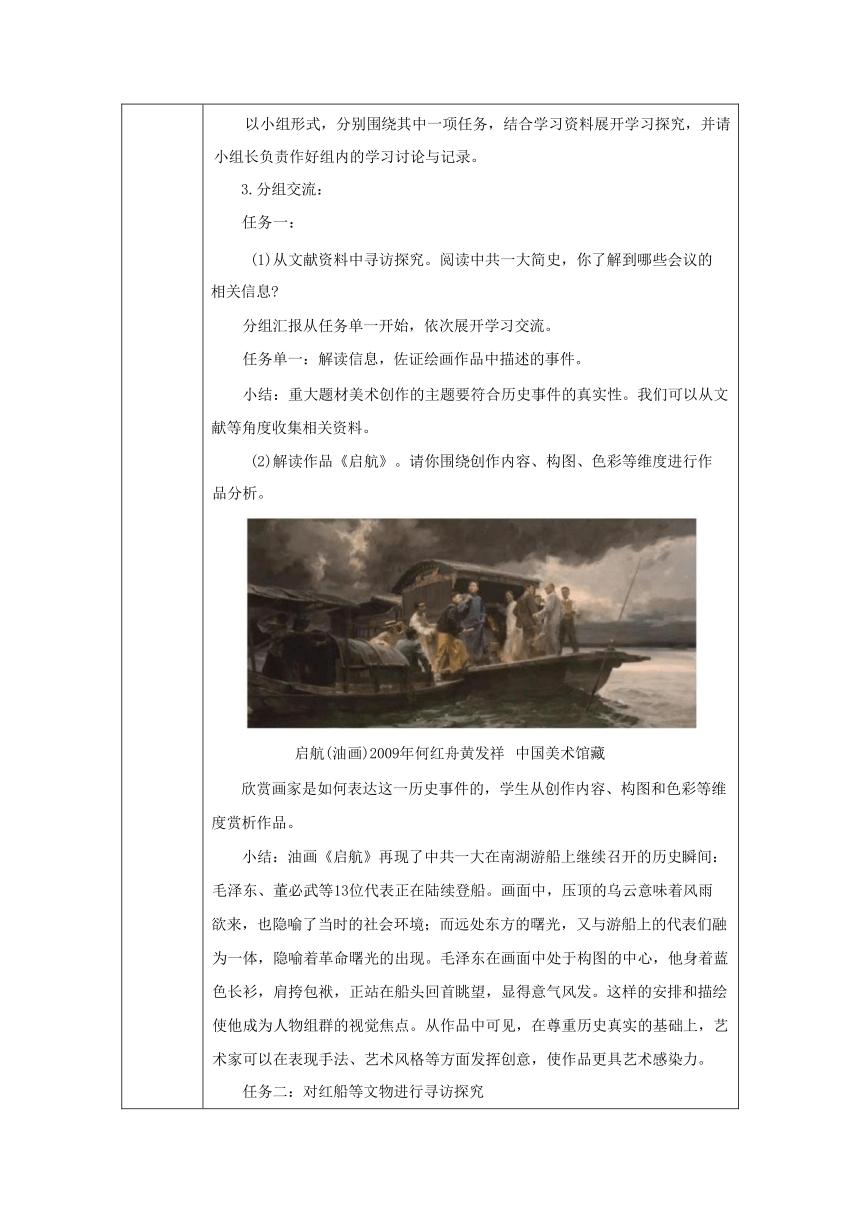 以小组形式，分别围绕其中一项任务，结合学习资料展开学习探究，并请小组长负责作好组内的学习讨论与记录。

3.分组交流：

任务一：

(1)从文献资料中寻访探究。阅读中共一大简史，你了解到哪些会议的相关信息?

分组汇报从任务单一开始，依次展开学习交流。

任务单一：解读信息，佐证绘画作品中描述的事件。

小结：重大题材美术创作的主题要符合历史事件的真实性。我们可以从文献等角度收集相关资料。

(2)解读作品《启航》。请你围绕创作内容、构图、色彩等维度进行作品分析。

启航(油画)2009年何红舟黄发祥 中国美术馆藏

欣赏画家是如何表达这一历史事件的，学生从创作内容、构图和色彩等维度赏析作品。

小结：油画《启航》再现了中共一大在南湖游船上继续召开的历史瞬间：毛泽东、董必武等13位代表正在陆续登船。画面中，压顶的乌云意味着风雨欲来，也隐喻了当时的社会环境；而远处东方的曙光，又与游船上的代表们融为一体，隐喻着革命曙光的出现。毛泽东在画面中处于构图的中心，他身着蓝色长衫，肩挎包袱，正站在船头回首眺望，显得意气风发。这样的安排和描绘使他成为人物组群的视觉焦点。从作品中可见，在尊重历史真实的基础上，艺术家可以在表现手法、艺术风格等方面发挥创意，使作品更具艺术感染力。

任务二：对红船等文物进行寻访探究